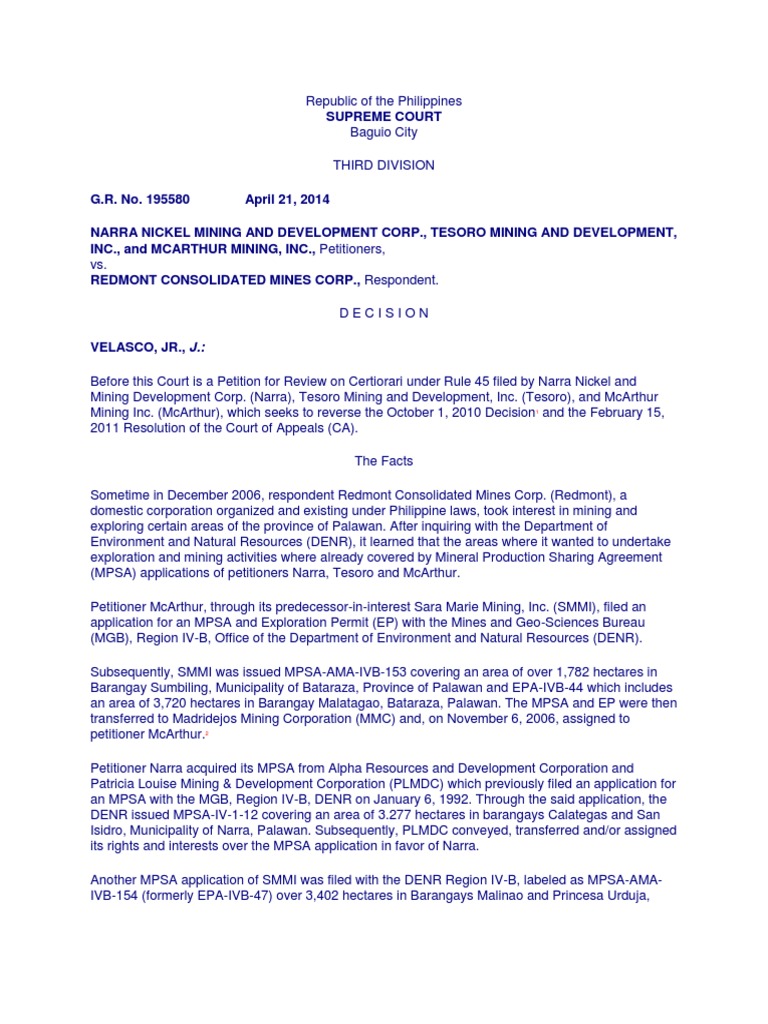 Republic of the Philippines
SUPREME COURT
Baguio City

THIRD DIVISION

G.R. No. 195580 April 21, 2014

NARRA NICKEL MINING AND DEVELOPMENT CORP., TESORO MINING AND DEVELOPMENT, INC., and MCARTHUR MINING, INC., Petitioners,
vs.
REDMONT CONSOLIDATED MINES CORP., Respondent.

D E C I S I O N

VELASCO, JR., J.:

Before this Court is a Petition for Review on Certiorari under Rule 45 filed by Narra Nickel and Mining Development Corp. (Narra), Tesoro Mining and Development, Inc. (Tesoro), and McArthur Mining Inc. (McArthur), which seeks to reverse the October 1, 2010 Decision$^1$ and the February 15, 2011 Resolution of the Court of Appeals (CA).

The Facts

Sometime in December 2006, respondent Redmont Consolidated Mines Corp. (Redmont), a domestic corporation organized and existing under Philippine laws, took interest in mining and exploring certain areas of the province of Palawan. After inquiring with the Department of Environment and Natural Resources (DENR), it learned that the areas where it wanted to undertake exploration and mining activities where already covered by Mineral Production Sharing Agreement (MPSA) applications of petitioners Narra, Tesoro and McArthur.

Petitioner McArthur, through its predecessor-in-interest Sara Marie Mining, Inc. (SMMI), filed an application for an MPSA and Exploration Permit (EP) with the Mines and Geo-Sciences Bureau (MGB), Region IV-B, Office of the Department of Environment and Natural Resources (DENR).

Subsequently, SMMI was issued MPSA-AMA-IVB-153 covering an area of over 1,782 hectares in Barangay Sumbiling, Municipality of Bataraza, Province of Palawan and EPA-IVB-44 which includes an area of 3,720 hectares in Barangay Malatagao, Bataraza, Palawan. The MPSA and EP were then transferred to Madridejos Mining Corporation (MMC) and, on November 6, 2006, assigned to petitioner McArthur.$^2$

Petitioner Narra acquired its MPSA from Alpha Resources and Development Corporation and Patricia Louise Mining & Development Corporation (PLMDC) which previously filed an application for an MPSA with the MGB, Region IV-B, DENR on January 6, 1992. Through the said application, the DENR issued MPSA-IV-1-12 covering an area of 3.277 hectares in barangays Calategas and San Isidro, Municipality of Narra, Palawan. Subsequently, PLMDC conveyed, transferred and/or assigned its rights and interests over the MPSA application in favor of Narra.

Another MPSA application of SMMI was filed with the DENR Region IV-B, labeled as MPSA-AMA-IVB-154 (formerly EPA-IVB-47) over 3,402 hectares in Barangays Malinao and Princesa Urduja,